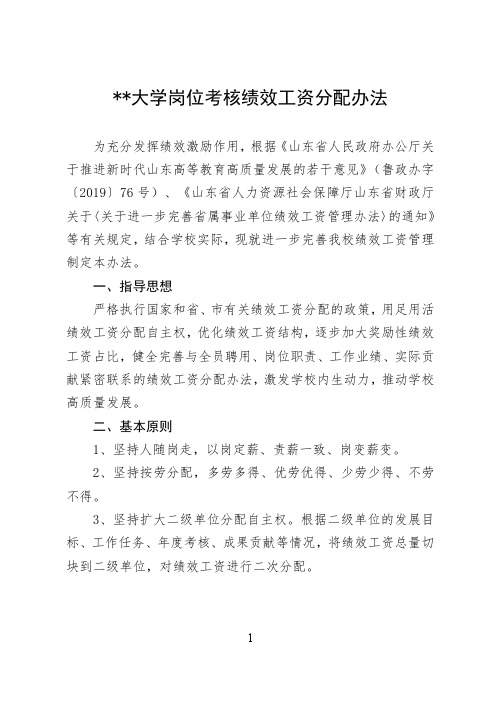 **大学岗位考核绩效工资分配办法

为充分发挥绩效激励作用，根据《山东省人民政府办公厅关于推进新时代山东高等教育高质量发展的若干意见》（鲁政办字〔2019〕76号）、《山东省人力资源社会保障厅山东省财政厅关于〈关于进一步完善省属事业单位绩效工资管理办法〉的通知》等有关规定，结合学校实际，现就进一步完善我校绩效工资管理制定本办法。

一、指导思想

严格执行国家和省、市有关绩效工资分配的政策，用足用活绩效工资分配自主权，优化绩效工资结构，逐步加大奖励性绩效工资占比，健全完善与全员聘用、岗位职责、工作业绩、实际贡献紧密联系的绩效工资分配办法，激发学校内生动力，推动学校高质量发展。

二、基本原则

1、坚持人随岗走，以岗定薪、责薪一致、岗变薪变。

2、坚持按劳分配，多劳多得、优劳优得、少劳少得、不劳不得。

3、坚持扩大二级单位分配自主权。根据二级单位的发展目标、工作任务、年度考核、成果贡献等情况，将绩效工资总量切块到二级单位，对绩效工资进行二次分配。

1